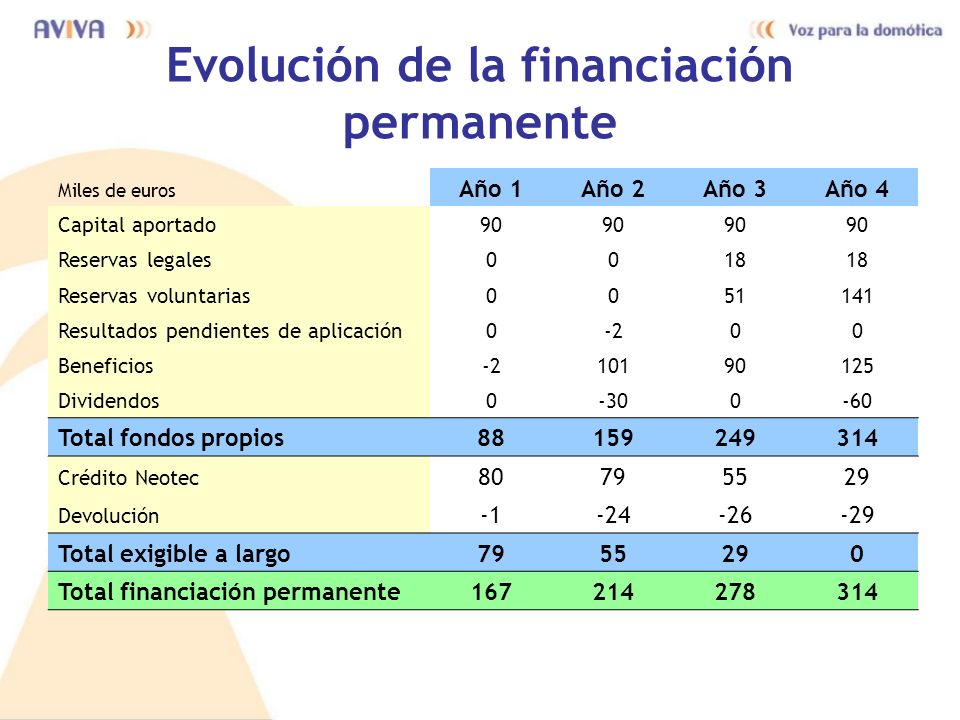 AVIVA

Voz para la domótica

Evolución de la financiación permanente

| Miles de euros | Año 1 | Año 2 | Año 3 | Año 4 |
|---|---|---|---|---|
| Capital aportado | 90 | 90 | 90 | 90 |
| Reservas legales | 0 | 0 | 18 | 18 |
| Reservas voluntarias | 0 | 0 | 51 | 141 |
| Resultados pendientes de aplicación | 0 | -2 | 0 | 0 |
| Beneficios | -2 | 101 | 90 | 125 |
| Dividendos | 0 | -30 | 0 | -60 |
| Total fondos propios | 88 | 159 | 249 | 314 |
| Crédito Neotec | 80 | 79 | 55 | 29 |
| Devolución | -1 | -24 | -26 | -29 |
| Total exigible a largo | 79 | 55 | 29 | 0 |
| Total financiación permanente | 167 | 214 | 278 | 314 |